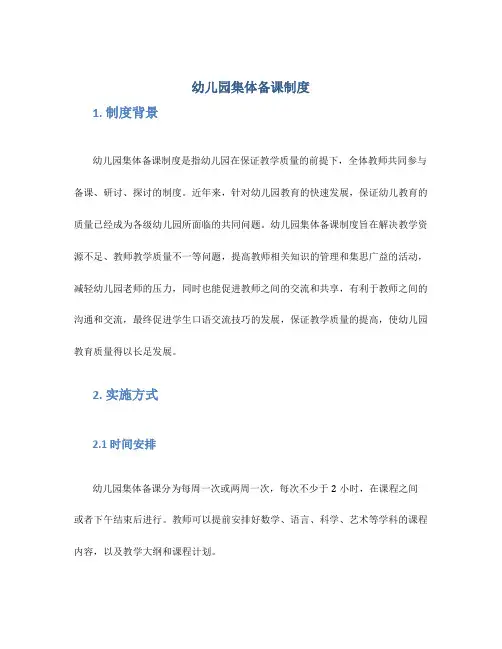 幼儿园集体备课制度

1. 制度背景

幼儿园集体备课制度是指幼儿园在保证教学质量的前提下，全体教师共同参与备课、研讨、探讨的制度。近年来，针对幼儿园教育的快速发展，保证幼儿教育的质量已经成为各级幼儿园所面临的共同问题。幼儿园集体备课制度旨在解决教学资源不足、教师教学质量不一等问题，提高教师相关知识的管理和集思广益的活动，减轻幼儿园老师的压力，同时也能促进教师之间的交流和共享，有利于教师之间的沟通和交流，最终促进学生口语交流技巧的发展，保证教学质量的提高，使幼儿园教育质量得以长足发展。

2. 实施方式

2.1 时间安排

幼儿园集体备课分为每周一次或两周一次，每次不少于 2 小时，在课程之间或者下午结束后进行。教师可以提前安排好数学、语言、科学、艺术等学科的课程内容，以及教学大纲和课程计划。